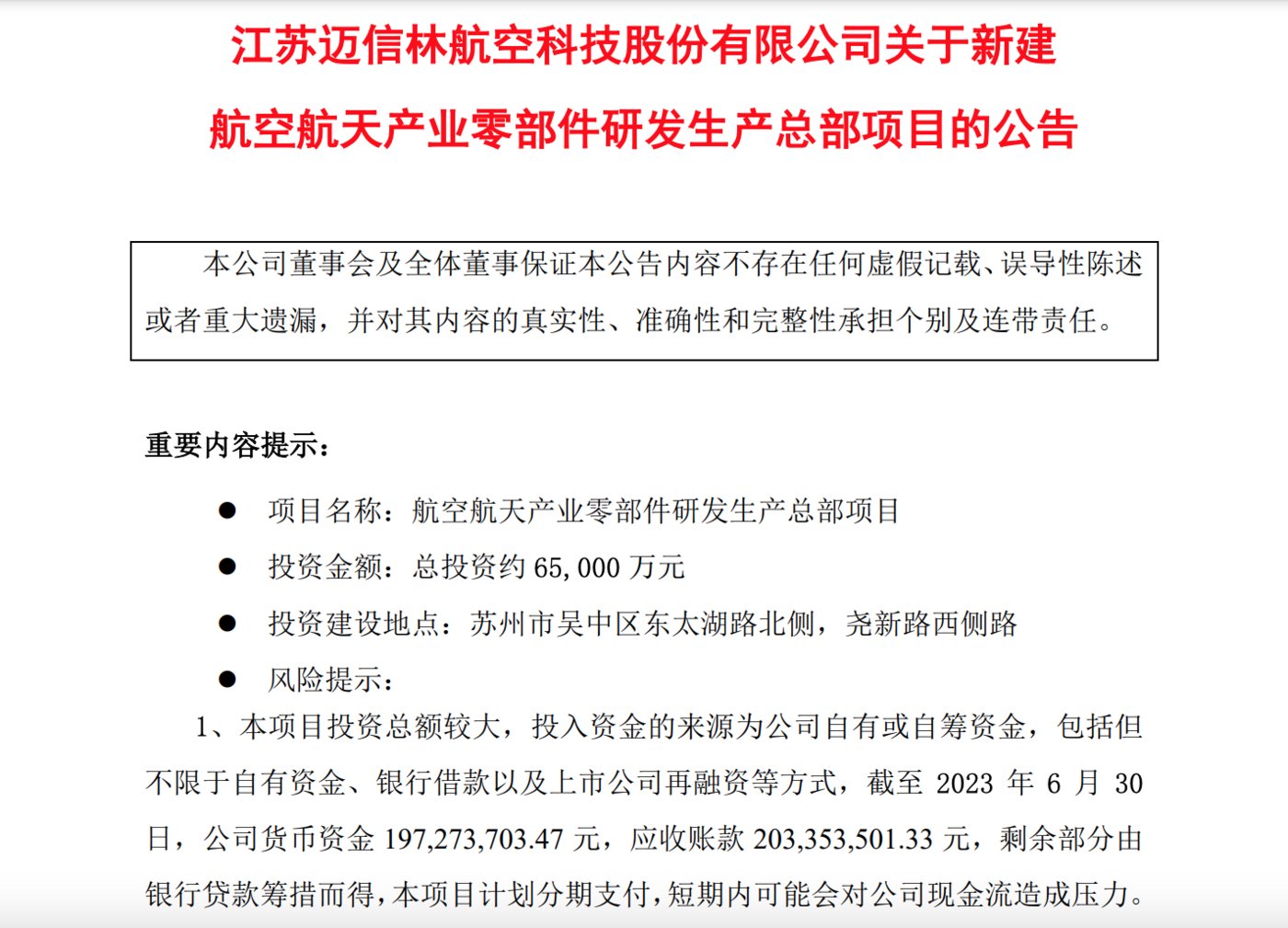 江苏迈信林航空科技股份有限公司关于新建
航空航天产业零部件研发生产总部项目的公告

本公司董事会及全体董事保证本公告内容不存在任何虚假记载、误导性陈述或者重大遗漏，并对其内容的真实性、准确性和完整性承担个别及连带责任。

重要内容提示：

● 项目名称：航空航天产业零部件研发生产总部项目

● 投资金额：总投资约 65,000 万元

● 投资建设地点：苏州市吴中区东太湖路北侧，尧新路西侧路

● 风险提示：

1、本项目投资总额较大，投入资金的来源为公司自有或自筹资金，包括但不限于自有资金、银行借款以及上市公司再融资等方式，截至 2023 年 6 月 30 日，公司货币资金 197,273,703.47 元，应收账款 203,353,501.33 元，剩余部分由银行贷款筹措而得，本项目计划分期支付，短期内可能会对公司现金流造成压力。